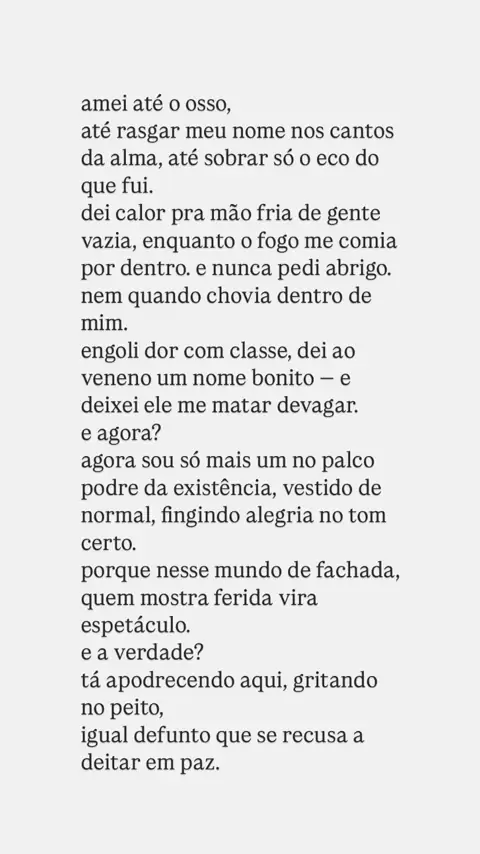 amei até o osso,
até rasgar meu nome nos cantos da alma, até sobrar só o eco do que fui.
dei calor pra mão fria de gente vazia, enquanto o fogo me comia por dentro. e nunca pedi abrigo. nem quando chovia dentro de mim.
engoli dor com classe, dei ao veneno um nome bonito — e deixei ele me matar devagar.
e agora?
agora sou só mais um no palco podre da existência, vestido de normal, fingindo alegria no tom certo.
porque nesse mundo de fachada, quem mostra ferida vira espetáculo.
e a verdade?
tá apodrecendo aqui, gritando no peito,
igual defunto que se recusa a deitar em paz.